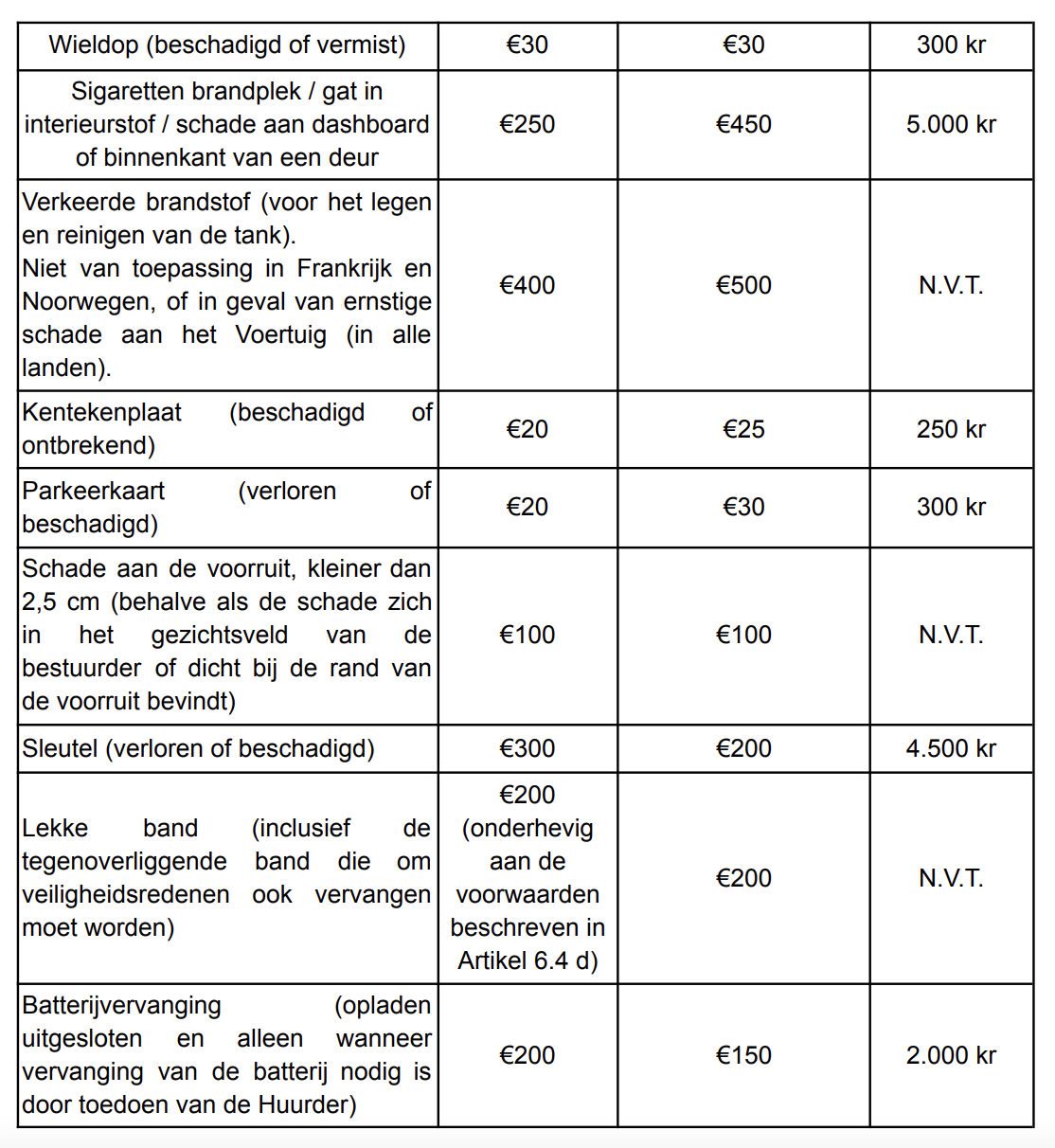 | Wieldop (beschadigd of vermist) | €30 | €30 | 300 kr |
|---|---|---|---|
| Sigaretten brandplek / gat in interieurstof / schade aan dashboard of binnenkant van een deur | €250 | €450 | 5.000 kr |
| Verkeerde brandstof (voor het legen en reinigen van de tank). Niet van toepassing in Frankrijk en Noorwegen, of in geval van ernstige schade aan het Voertuig (in alle landen). | €400 | €500 | N.V.T. |
| Kentekenplaat (beschadigd of ontbrekend) | €20 | €25 | 250 kr |
| Parkeerkaart (verloren of beschadigd) | €20 | €30 | 300 kr |
| Schade aan de voorruit, kleiner dan 2,5 cm (behalve als de schade zich in het gezichtsveld van de bestuurder of dicht bij de rand van de voorruit bevindt) | €100 | €100 | N.V.T. |
| Sleutel (verloren of beschadigd) | €300 | €200 | 4.500 kr |
| Lekke band (inclusief de tegenoverliggende band die om veiligheidsredenen ook vervangen moet worden) | €200 (onderhevig aan de voorwaarden beschreven in Artikel 6.4 d) | €200 | N.V.T. |
| Batterijvervanging (opladen uitgesloten en alleen wanneer vervanging van de batterij nodig is door toedoen van de Huurder) | €200 | €150 | 2.000 kr |